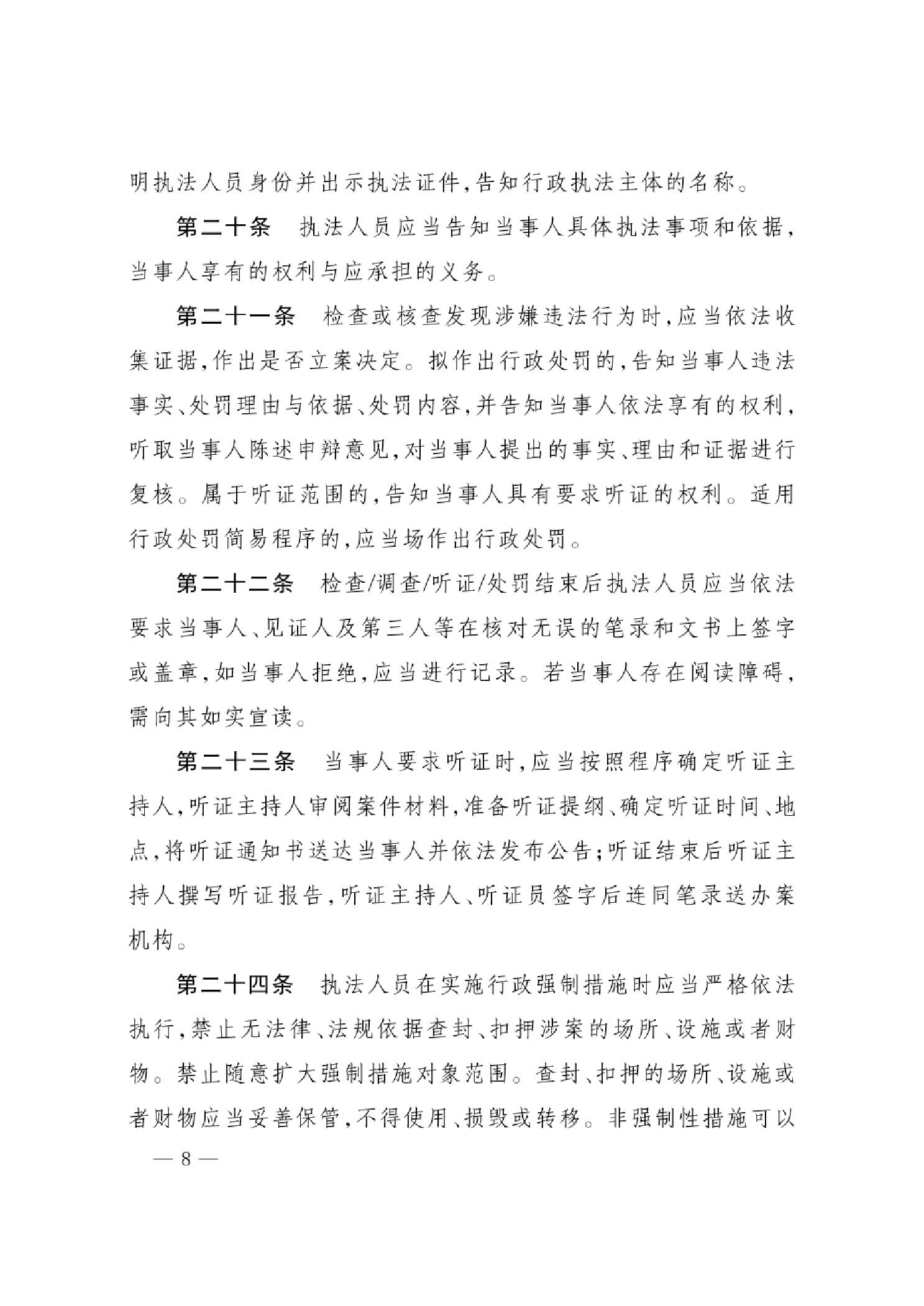 明执法人员身份并出示执法证件,告知行政执法主体的名称。

第二十条　执法人员应当告知当事人具体执法事项和依据,当事人享有的权利与应承担的义务。

第二十一条　检查或核查发现涉嫌违法行为时,应当依法收集证据,作出是否立案决定。拟作出行政处罚的,告知当事人违法事实、处罚理由与依据、处罚内容,并告知当事人依法享有的权利,听取当事人陈述申辩意见,对当事人提出的事实、理由和证据进行复核。属于听证范围的,告知当事人具有要求听证的权利。适用行政处罚简易程序的,应当场作出行政处罚。

第二十二条　检查/调查/听证/处罚结束后执法人员应当依法要求当事人、见证人及第三人等在核对无误的笔录和文书上签字或盖章,如当事人拒绝,应当进行记录。若当事人存在阅读障碍,需向其如实宣读。

第二十三条　当事人要求听证时,应当按照程序确定听证主持人,听证主持人审阅案件材料,准备听证提纲、确定听证时间、地点,将听证通知书送达当事人并依法发布公告;听证结束后听证主持人撰写听证报告,听证主持人、听证员签字后连同笔录送办案机构。

第二十四条　执法人员在实施行政强制措施时应当严格依法执行,禁止无法律、法规依据查封、扣押涉案的场所、设施或者财物。禁止随意扩大强制措施对象范围。查封、扣押的场所、设施或者财物应当妥善保管,不得使用、损毁或转移。非强制性措施可以

— 8 —